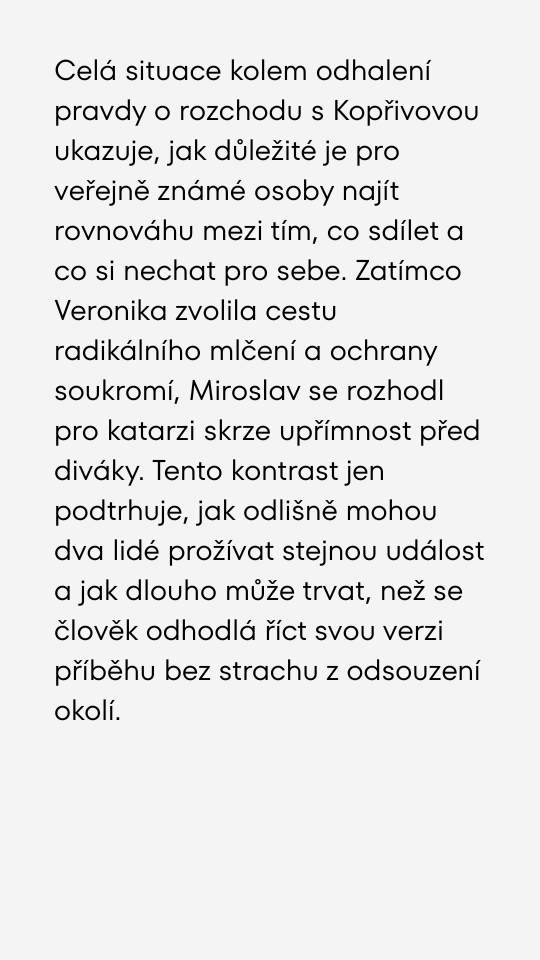 Celá situace kolem odhalení pravdy o rozchodu s Kopřivovou ukazuje, jak důležité je pro veřejně známé osoby najít rovnováhu mezi tím, co sdílet a co si nechat pro sebe. Zatímco Veronika zvolila cestu radikálního mlčení a ochrany soukromí, Miroslav se rozhodl pro katarzi skrze upřímnost před diváky. Tento kontrast jen podtrhuje, jak odlišně mohou dva lidé prožívat stejnou událost a jak dlouho může trvat, než se člověk odhodlá říct svou verzi příběhu bez strachu z odsouzení okolí.